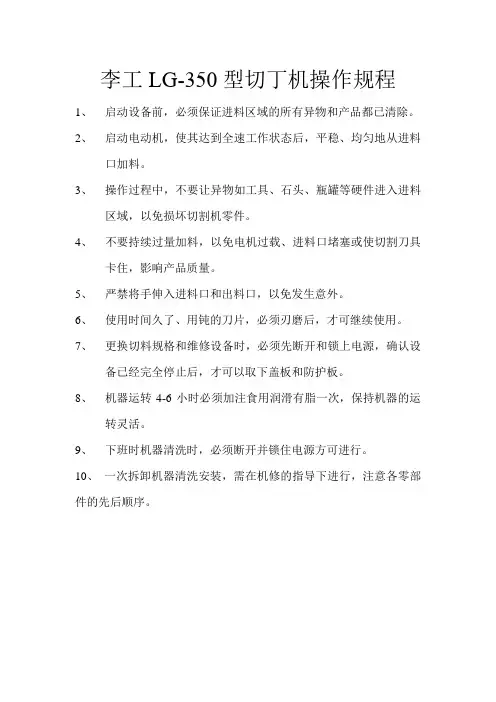 李工 LG-350 型切丁机操作规程

1、 启动设备前，必须保证进料区域的所有异物和产品都已清除。

2、 启动电动机，使其达到全速工作状态后，平稳、均匀地从进料口加料。

3、 操作过程中，不要让异物如工具、石头、瓶罐等硬件进入进料区域，以免损坏切割机零件。

4、 不要持续过量加料，以免电机过载、进料口堵塞或使切割刀具卡住，影响产品质量。

5、 严禁将手伸入进料口和出料口，以免发生意外。

6、 使用时间久了、用钝的刀片，必须刃磨后，才可继续使用。

7、 更换切料规格和维修设备时，必须先断开和锁上电源，确认设备已经完全停止后，才可以取下盖板和防护板。

8、 机器运转 4-6 小时必须加注食用润滑有脂一次，保持机器的运转灵活。

9、 下班时机器清洗时，必须断开并锁住电源方可进行。

10、 一次拆卸机器清洗安装，需在机修的指导下进行，注意各零部件的先后顺序。